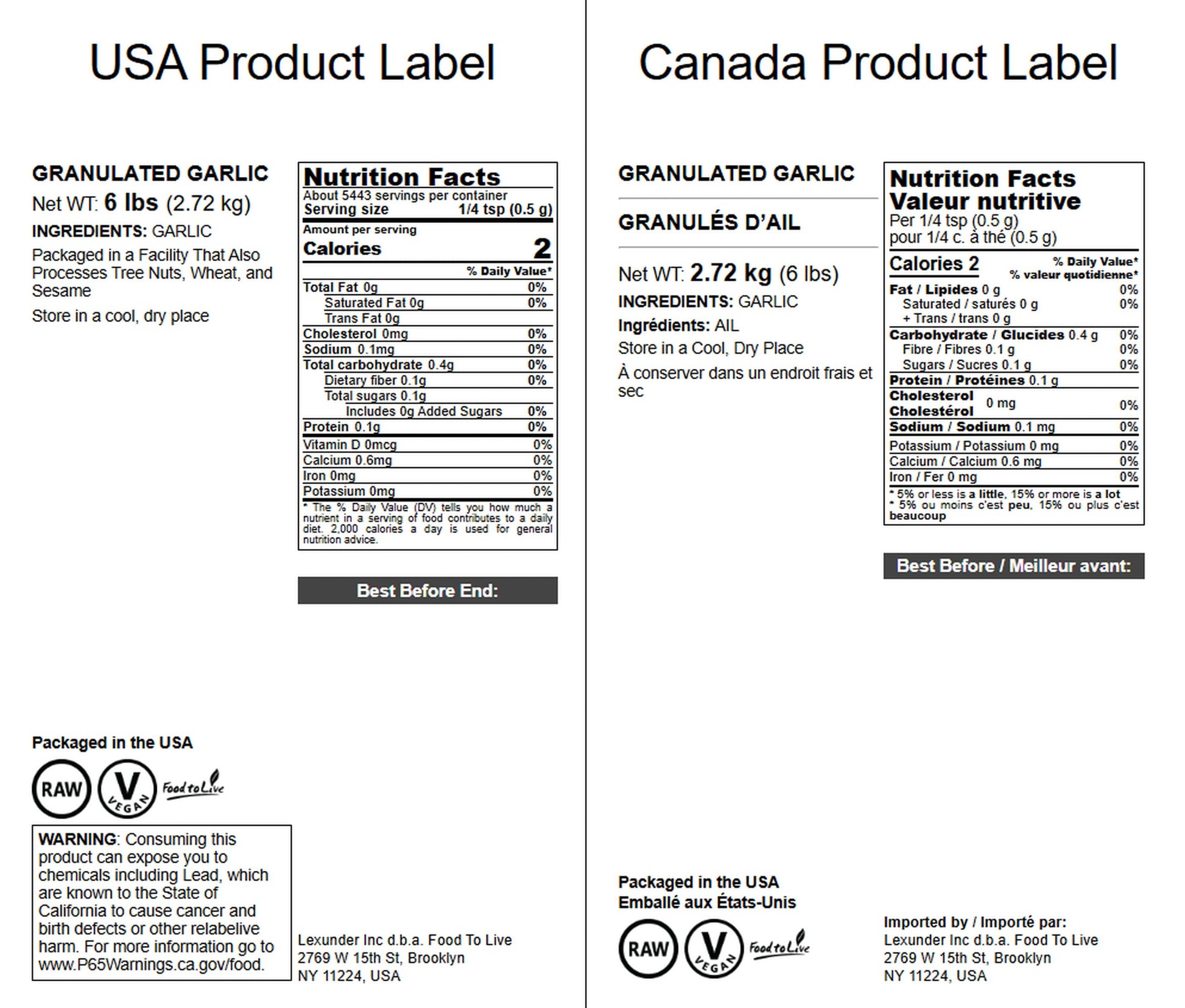 USA Product Label

GRANULATED GARLIC
Net WT: 6 lbs (2.72 kg)
INGREDIENTS: GARLIC

Packaged in a Facility That Also Processes Tree Nuts, Wheat, and Sesame

Store in a cool, dry place

Nutrition Facts
About 5443 servings per container
Serving size 1/4 tsp (0.5 g)
Amount per serving
Calories 2
% Daily Value*
Total Fat 0g 0%
Saturated Fat 0g 0%
Trans Fat 0g
Cholesterol 0mg 0%
Sodium 0.1mg 0%
Total carbohydrate 0.4g 0%
Dietary fiber 0.1g 0%
Total sugars 0.1g
Includes 0g Added Sugars 0%
Protein 0.1g 0%
Vitamin D 0mcg 0%
Calcium 0.6mg 0%
Iron 0mg 0%
Potassium 0mg 0%
* The % Daily Value (DV) tells you how much a nutrient in a serving of food contributes to a daily diet. 2,000 calories a day is used for general nutrition advice.

Best Before End:

Packaged in the USA

RAW
V
VEGAN
Food to Live

WARNING: Consuming this product can expose you to chemicals including Lead, which are known to the State of California to cause cancer and birth defects or other relabelive harm. For more information go to www.P65Warnings.ca.gov/food.

Lexunder Inc d.b.a. Food To Live
2769 W 15th St, Brooklyn
NY 11224, USA

Canada Product Label

GRANULATED GARLIC

GRANULÉS D'AIL

Net WT: 2.72 kg (6 lbs)
INGREDIENTS: GARLIC
Ingrédients: AIL
Store in a Cool, Dry Place
À conserver dans un endroit frais et sec

Nutrition Facts
Valeur nutritive
Per 1/4 tsp (0.5 g)
pour 1/4 c. à thé (0.5 g)
Calories 2
% Daily Value*
% valeur quotidienne*
Fat / Lipides 0 g 0%
Saturated / saturés 0 g 0%
+ Trans / trans 0 g
Carbohydrate / Glucides 0.4 g 0%
Fibre / Fibres 0.1 g 0%
Sugars / Sucres 0.1 g 0%
Protein / Protéines 0.1 g
Cholesterol Cholestérol 0 mg 0%
Sodium / Sodium 0.1 mg 0%
Potassium / Potassium 0 mg 0%
Calcium / Calcium 0.6 mg 0%
Iron / Fer 0 mg 0%
* 5% or less is a little, 15% or more is a lot
* 5% ou moins c'est peu, 15% ou plus c'est beaucoup

Best Before / Meilleur avant:

Packaged in the USA
Emballé aux États-Unis

RAW
V
VEGAN
Food to Live

Imported by / Importé par:
Lexunder Inc d.b.a. Food To Live
2769 W 15th St, Brooklyn
NY 11224, USA